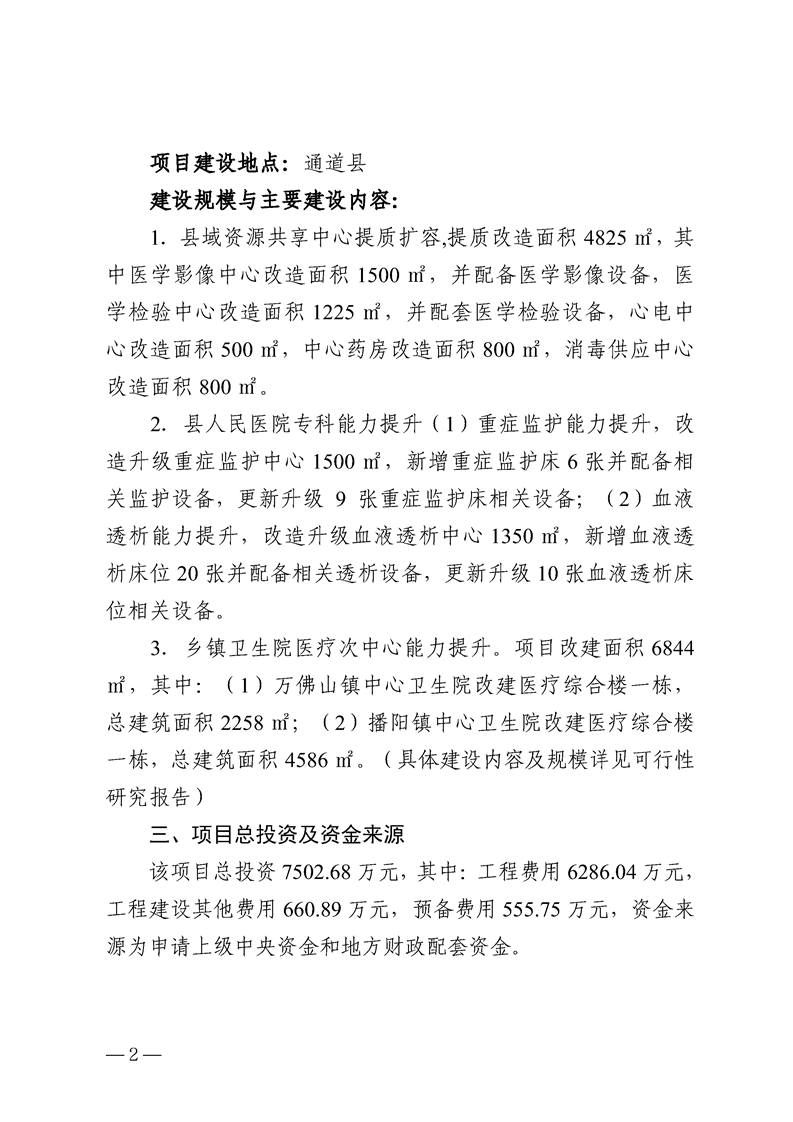 项目建设地点：通道县

建设规模与主要建设内容：

1. 县域资源共享中心提质扩容,提质改造面积 4825 ㎡，其中医学影像中心改造面积 1500 ㎡，并配备医学影像设备，医学检验中心改造面积 1225 ㎡，并配套医学检验设备，心电中心改造面积 500 ㎡，中心药房改造面积 800 ㎡，消毒供应中心改造面积 800 ㎡。

2. 县人民医院专科能力提升（1）重症监护能力提升，改造升级重症监护中心 1500 ㎡，新增重症监护床 6 张并配备相关监护设备，更新升级 9 张重症监护床相关设备；（2）血液透析能力提升，改造升级血液透析中心 1350 ㎡，新增血液透析床位 20 张并配备相关透析设备，更新升级 10 张血液透析床位相关设备。

3. 乡镇卫生院医疗次中心能力提升。项目改建面积 6844 ㎡，其中：（1）万佛山镇中心卫生院改建医疗综合楼一栋，总建筑面积 2258 ㎡；（2）播阳镇中心卫生院改建医疗综合楼一栋，总建筑面积 4586 ㎡。（具体建设内容及规模详见可行性研究报告）

三、项目总投资及资金来源

该项目总投资 7502.68 万元，其中：工程费用 6286.04 万元，工程建设其他费用 660.89 万元，预备费用 555.75 万元，资金来源为申请上级中央资金和地方财政配套资金。

—2—